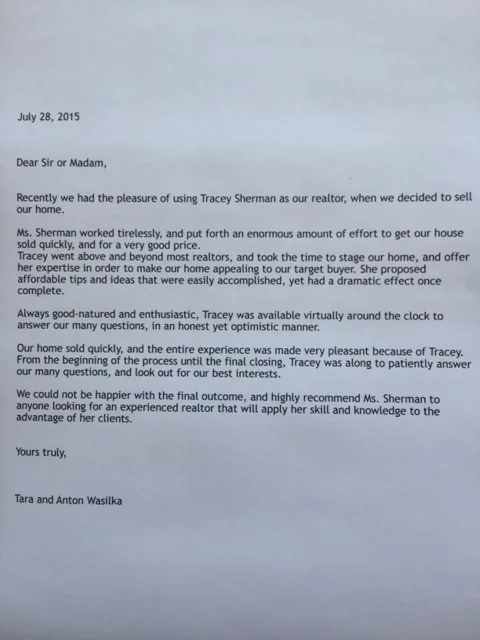 July 28, 2015

Dear Sir or Madam,

Recently we had the pleasure of using Tracey Sherman as our realtor, when we decided to sell our home.

Ms. Sherman worked tirelessly, and put forth an enormous amount of effort to get our house sold quickly, and for a very good price.
Tracey went above and beyond most realtors, and took the time to stage our home, and offer her expertise in order to make our home appealing to our target buyer. She proposed affordable tips and ideas that were easily accomplished, yet had a dramatic effect once complete.

Always good-natured and enthusiastic, Tracey was available virtually around the clock to answer our many questions, in an honest yet optimistic manner.

Our home sold quickly, and the entire experience was made very pleasant because of Tracey. From the beginning of the process until the final closing, Tracey was along to patiently answer our many questions, and look out for our best interests.

We could not be happier with the final outcome, and highly recommend Ms. Sherman to anyone looking for an experienced realtor that will apply her skill and knowledge to the advantage of her clients.

Yours truly,

Tara and Anton Wasilka